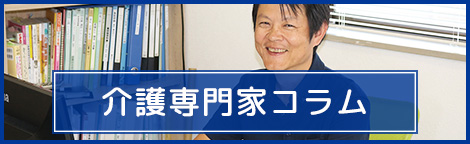 介護専門家コラム